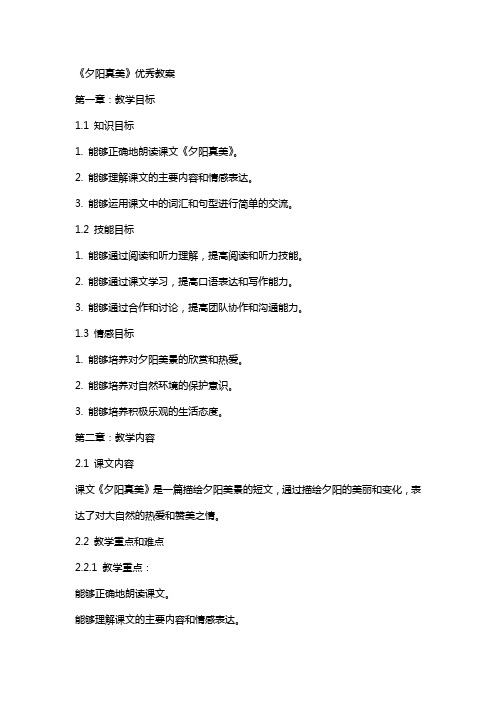 《夕阳真美》优秀教案

第一章：教学目标

1.1 知识目标

1. 能够正确地朗读课文《夕阳真美》。

2. 能够理解课文的主要内容和情感表达。

3. 能够运用课文中的词汇和句型进行简单的交流。

1.2 技能目标

1. 能够通过阅读和听力理解，提高阅读和听力技能。

2. 能够通过课文学习，提高口语表达和写作能力。

3. 能够通过合作和讨论，提高团队协作和沟通能力。

1.3 情感目标

1. 能够培养对夕阳美景的欣赏和热爱。

2. 能够培养对自然环境的保护意识。

3. 能够培养积极乐观的生活态度。

第二章：教学内容

2.1 课文内容

课文《夕阳真美》是一篇描绘夕阳美景的短文，通过描绘夕阳的美丽和变化，表达了对大自然的热爱和赞美之情。

2.2 教学重点和难点

2.2.1 教学重点：

能够正确地朗读课文。

能够理解课文的主要内容和情感表达。